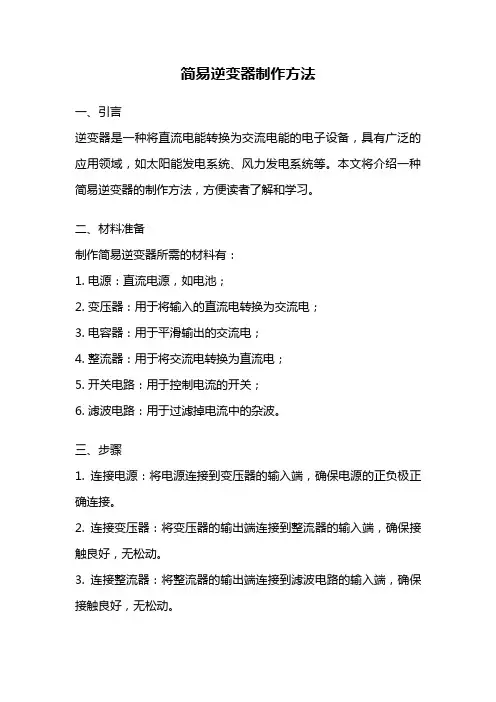 简易逆变器制作方法

一、引言

逆变器是一种将直流电能转换为交流电能的电子设备，具有广泛的应用领域，如太阳能发电系统、风力发电系统等。本文将介绍一种简易逆变器的制作方法，方便读者了解和学习。

二、材料准备

制作简易逆变器所需的材料有：

1. 电源：直流电源，如电池；

2. 变压器：用于将输入的直流电转换为交流电；

3. 电容器：用于平滑输出的交流电；

4. 整流器：用于将交流电转换为直流电；

5. 开关电路：用于控制电流的开关；

6. 滤波电路：用于过滤掉电流中的杂波。

三、步骤

1. 连接电源：将电源连接到变压器的输入端，确保电源的正负极正确连接。

2. 连接变压器：将变压器的输出端连接到整流器的输入端，确保接触良好，无松动。

3. 连接整流器：将整流器的输出端连接到滤波电路的输入端，确保接触良好，无松动。